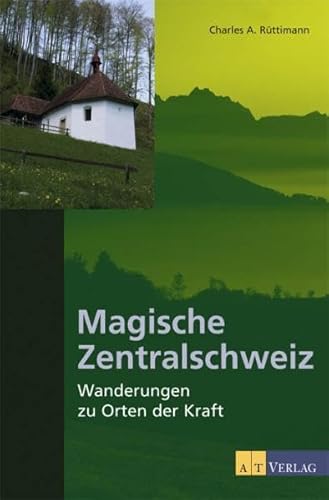 Charles A. Rüttimann

Magische Zentralschweiz

Wanderungen zu Orten der Kraft

AT VERLAG